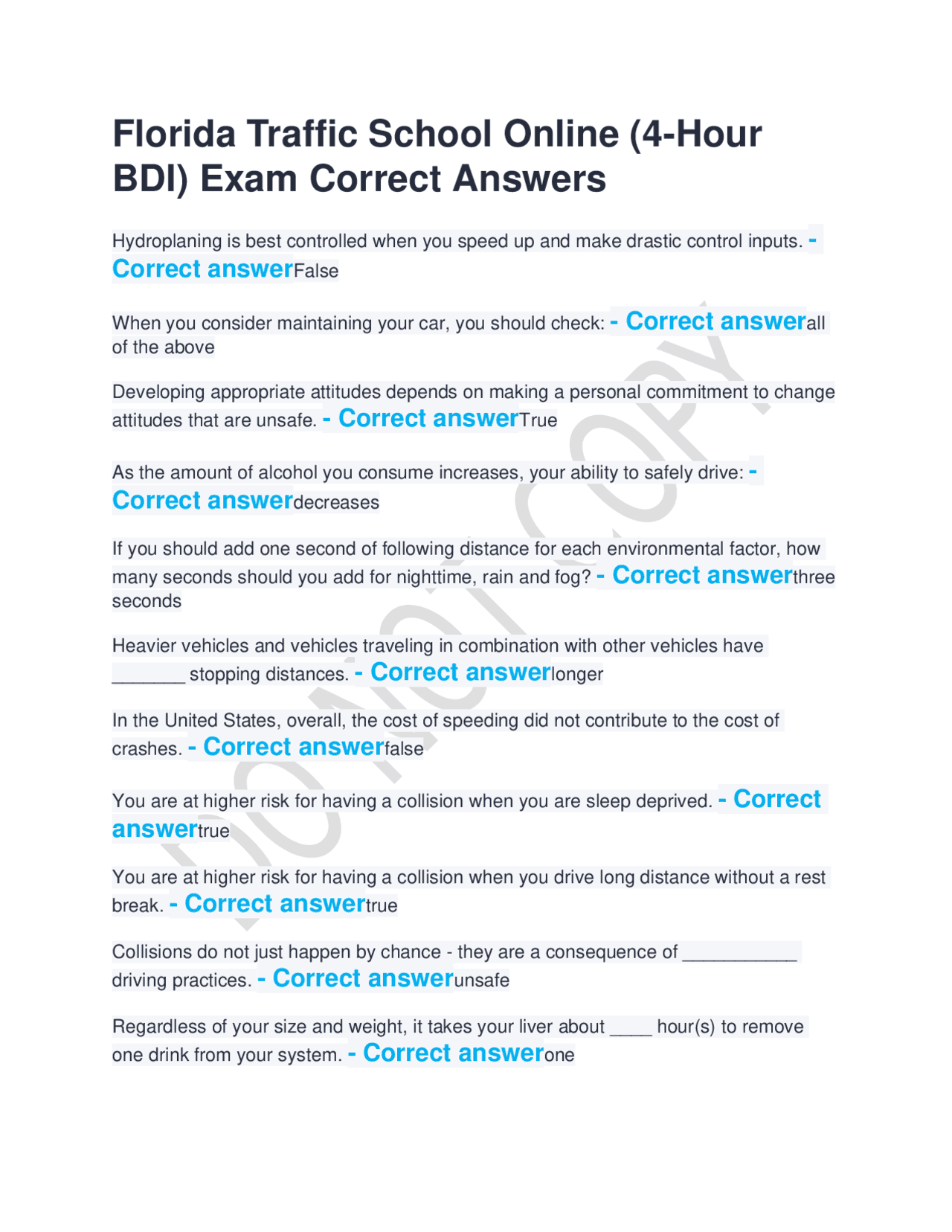 Florida Traffic School Online (4-Hour BDI) Exam Correct Answers

Hydroplaning is best controlled when you speed up and make drastic control inputs. - Correct answerFalse

When you consider maintaining your car, you should check: - Correct answerall of the above

Developing appropriate attitudes depends on making a personal commitment to change attitudes that are unsafe. - Correct answerTrue

As the amount of alcohol you consume increases, your ability to safely drive: - Correct answerdecreases

If you should add one second of following distance for each environmental factor, how many seconds should you add for nighttime, rain and fog? - Correct answerthree seconds

Heavier vehicles and vehicles traveling in combination with other vehicles have _______ stopping distances. - Correct answerlonger

In the United States, overall, the cost of speeding did not contribute to the cost of crashes. - Correct answerfalse

You are at higher risk for having a collision when you are sleep deprived. - Correct answertrue

You are at higher risk for having a collision when you drive long distance without a rest break. - Correct answertrue

Collisions do not just happen by chance - they are a consequence of ___________ driving practices. - Correct answerunsafe

Regardless of your size and weight, it takes your liver about ____ hour(s) to remove one drink from your system. - Correct answerone

DO NOT COPY